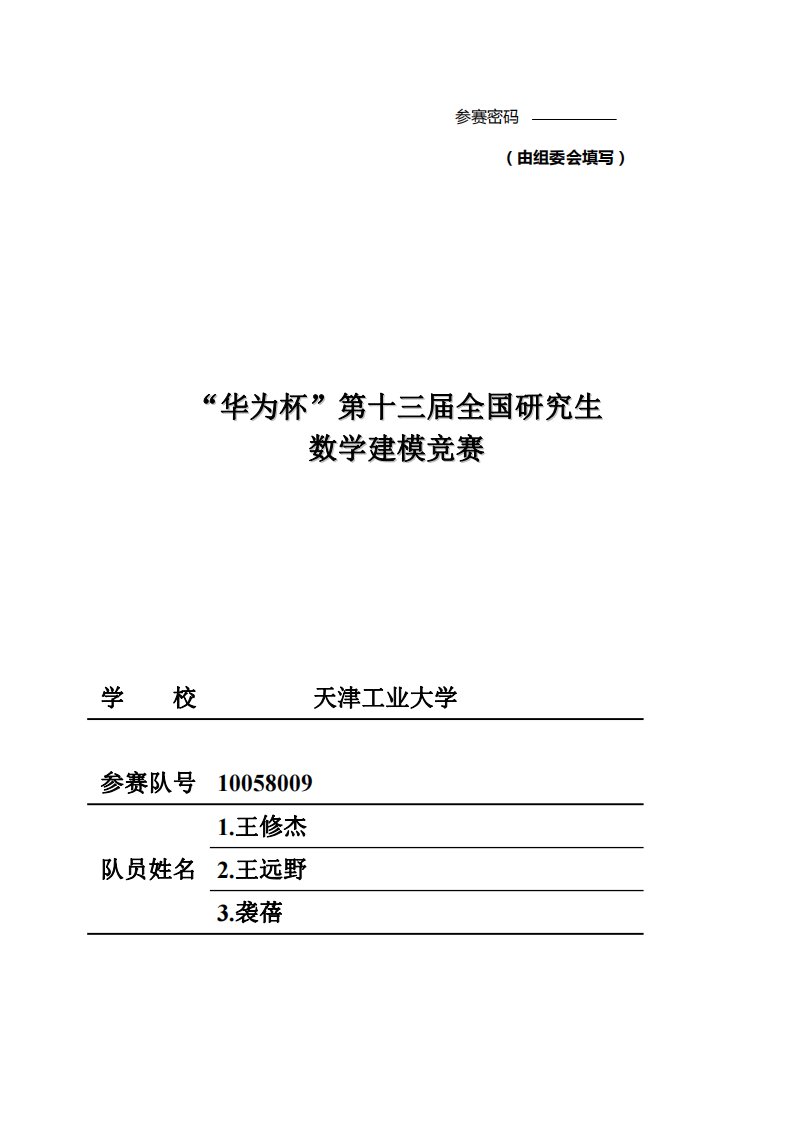 参赛密码

（由组委会填写）

“华为杯”第十三届全国研究生
数学建模竞赛

| 学　　校 | 天津工业大学 |
|---|---|
| 参赛队号 | 10058009 |
| 队员姓名 | 1.王修杰 |
| | 2.王远野 |
| | 3.袭蓓 |